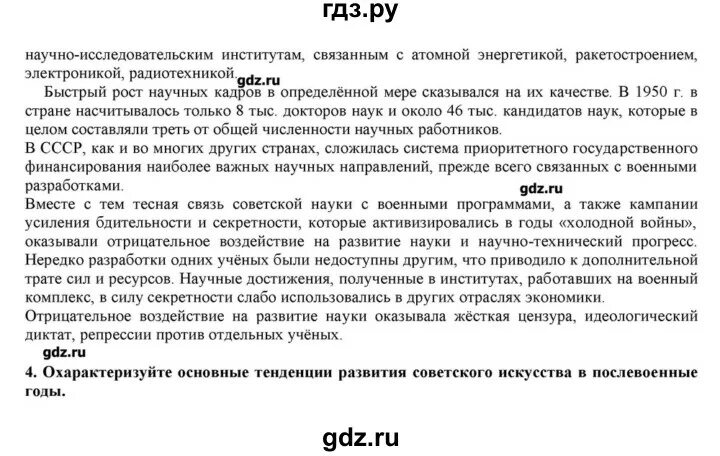 гдз.ру

научно-исследовательским институтам, связанным с атомной энергетикой, ракетостроением, электроникой, радиотехникой. gdz.ru

Быстрый рост научных кадров в определённой мере сказывался на их качестве. В 1950 г. в стране насчитывалось только 8 тыс. докторов наук и около 46 тыс. кандидатов наук, которые в целом составляли треть от общей численности научных работников.

В СССР, как и во многих других странах, сложилась система приоритетного государственного финансирования наиболее важных научных направлений, прежде всего связанных с военными разработками.

gdz.ru

Вместе с тем тесная связь советской науки с военными программами, а также кампании усиления бдительности и секретности, которые активизировались в годы «холодной войны», оказывали отрицательное воздействие на развитие науки и научно-технический прогресс. Нередко разработки одних учёных были недоступны другим, что приводило к дополнительной трате сил и ресурсов. Научные достижения, полученные в институтах, работавших на военный комплекс, в силу секретности слабо использовались в других отраслях экономики.

Отрицательное воздействие на развитие науки оказывала жёсткая цензура, идеологический диктат, репрессии против отдельных учёных.

gdz.ru

4. Охарактеризуйте основные тенденции развития советского искусства в послевоенные годы.

gdz.ru